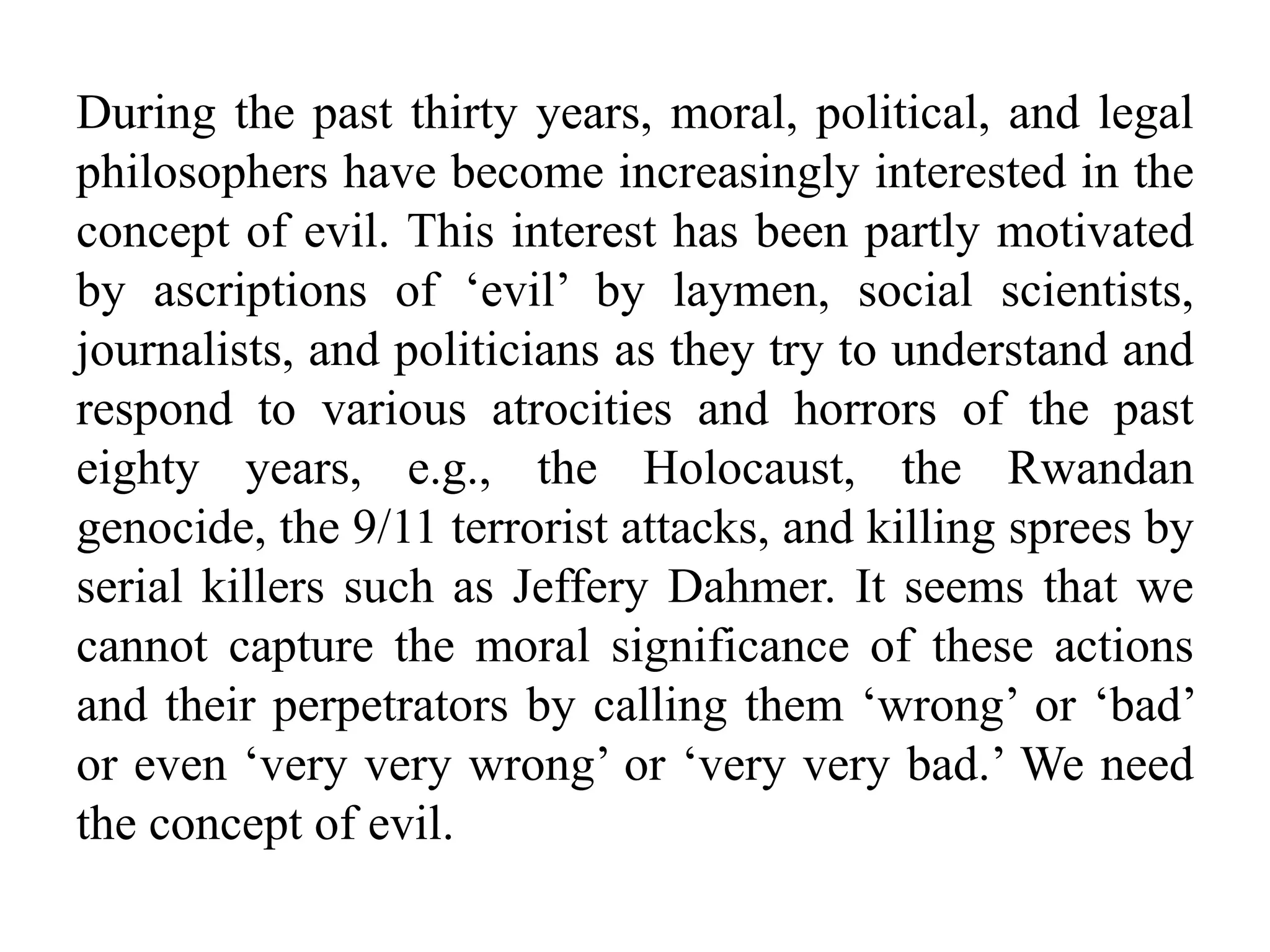 During the past thirty years, moral, political, and legal philosophers have become increasingly interested in the concept of evil. This interest has been partly motivated by ascriptions of ‘evil’ by laymen, social scientists, journalists, and politicians as they try to understand and respond to various atrocities and horrors of the past eighty years, e.g., the Holocaust, the Rwandan genocide, the 9/11 terrorist attacks, and killing sprees by serial killers such as Jeffery Dahmer. It seems that we cannot capture the moral significance of these actions and their perpetrators by calling them ‘wrong’ or ‘bad’ or even ‘very very wrong’ or ‘very very bad.’ We need the concept of evil.